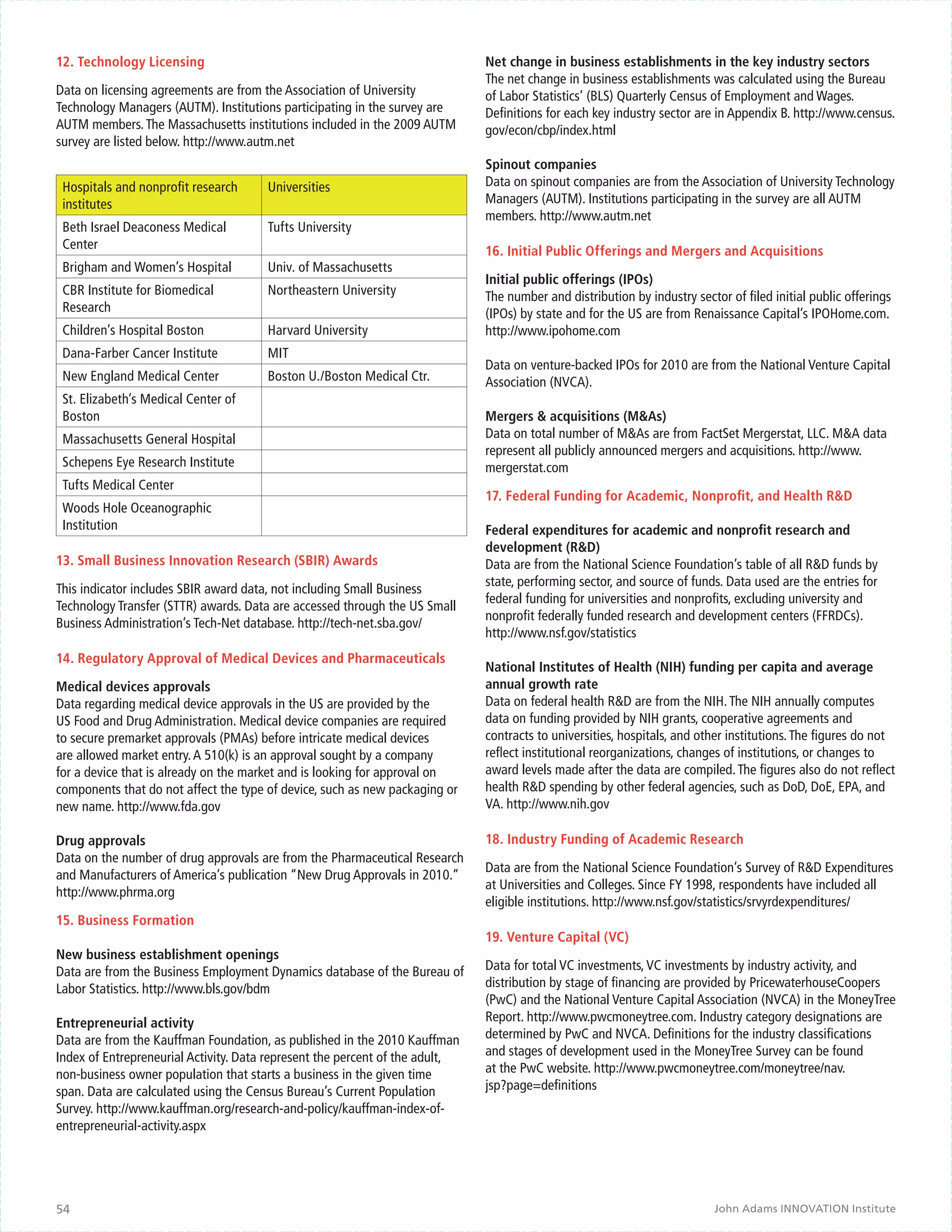 12. Technology Licensing

Data on licensing agreements are from the Association of University Technology Managers (AUTM). Institutions participating in the survey are AUTM members. The Massachusetts institutions included in the 2009 AUTM survey are listed below. http://www.autm.net

| Hospitals and nonprofit research institutes | Universities |
|---|---|
| Beth Israel Deaconess Medical Center | Tufts University |
| Brigham and Women's Hospital | Univ. of Massachusetts |
| CBR Institute for Biomedical Research | Northeastern University |
| Children's Hospital Boston | Harvard University |
| Dana-Farber Cancer Institute | MIT |
| New England Medical Center | Boston U./Boston Medical Ctr. |
| St. Elizabeth's Medical Center of Boston | |
| Massachusetts General Hospital | |
| Schepens Eye Research Institute | |
| Tufts Medical Center | |
| Woods Hole Oceanographic Institution | |

13. Small Business Innovation Research (SBIR) Awards

This indicator includes SBIR award data, not including Small Business Technology Transfer (STTR) awards. Data are accessed through the US Small Business Administration's Tech-Net database. http://tech-net.sba.gov/

14. Regulatory Approval of Medical Devices and Pharmaceuticals

Medical devices approvals
Data regarding medical device approvals in the US are provided by the US Food and Drug Administration. Medical device companies are required to secure premarket approvals (PMAs) before intricate medical devices are allowed market entry. A 510(k) is an approval sought by a company for a device that is already on the market and is looking for approval on components that do not affect the type of device, such as new packaging or new name. http://www.fda.gov

Drug approvals
Data on the number of drug approvals are from the Pharmaceutical Research and Manufacturers of America's publication "New Drug Approvals in 2010." http://www.phrma.org

15. Business Formation

New business establishment openings
Data are from the Business Employment Dynamics database of the Bureau of Labor Statistics. http://www.bls.gov/bdm

Entrepreneurial activity
Data are from the Kauffman Foundation, as published in the 2010 Kauffman Index of Entrepreneurial Activity. Data represent the percent of the adult, non-business owner population that starts a business in the given time span. Data are calculated using the Census Bureau's Current Population Survey. http://www.kauffman.org/research-and-policy/kauffman-index-of-entrepreneurial-activity.aspx

Net change in business establishments in the key industry sectors
The net change in business establishments was calculated using the Bureau of Labor Statistics' (BLS) Quarterly Census of Employment and Wages. Definitions for each key industry sector are in Appendix B. http://www.census.gov/econ/cbp/index.html

Spinout companies
Data on spinout companies are from the Association of University Technology Managers (AUTM). Institutions participating in the survey are all AUTM members. http://www.autm.net

16. Initial Public Offerings and Mergers and Acquisitions

Initial public offerings (IPOs)
The number and distribution by industry sector of filed initial public offerings (IPOs) by state and for the US are from Renaissance Capital's IPOHome.com. http://www.ipohome.com

Data on venture-backed IPOs for 2010 are from the National Venture Capital Association (NVCA).

Mergers & acquisitions (M&As)
Data on total number of M&As are from FactSet Mergerstat, LLC. M&A data represent all publicly announced mergers and acquisitions. http://www.mergerstat.com

17. Federal Funding for Academic, Nonprofit, and Health R&D

Federal expenditures for academic and nonprofit research and development (R&D)
Data are from the National Science Foundation's table of all R&D funds by state, performing sector, and source of funds. Data used are the entries for federal funding for universities and nonprofits, excluding university and nonprofit federally funded research and development centers (FFRDCs). http://www.nsf.gov/statistics

National Institutes of Health (NIH) funding per capita and average annual growth rate
Data on federal health R&D are from the NIH. The NIH annually computes data on funding provided by NIH grants, cooperative agreements and contracts to universities, hospitals, and other institutions. The figures do not reflect institutional reorganizations, changes of institutions, or changes to award levels made after the data are compiled. The figures also do not reflect health R&D spending by other federal agencies, such as DoD, DoE, EPA, and VA. http://www.nih.gov

18. Industry Funding of Academic Research

Data are from the National Science Foundation's Survey of R&D Expenditures at Universities and Colleges. Since FY 1998, respondents have included all eligible institutions. http://www.nsf.gov/statistics/srvyrdexpenditures/

19. Venture Capital (VC)

Data for total VC investments, VC investments by industry activity, and distribution by stage of financing are provided by PricewaterhouseCoopers (PwC) and the National Venture Capital Association (NVCA) in the MoneyTree Report. http://www.pwcmoneytree.com. Industry category designations are determined by PwC and NVCA. Definitions for the industry classifications and stages of development used in the MoneyTree Survey can be found at the PwC website. http://www.pwcmoneytree.com/moneytree/nav.jsp?page=definitions

54

John Adams INNOVATION Institute